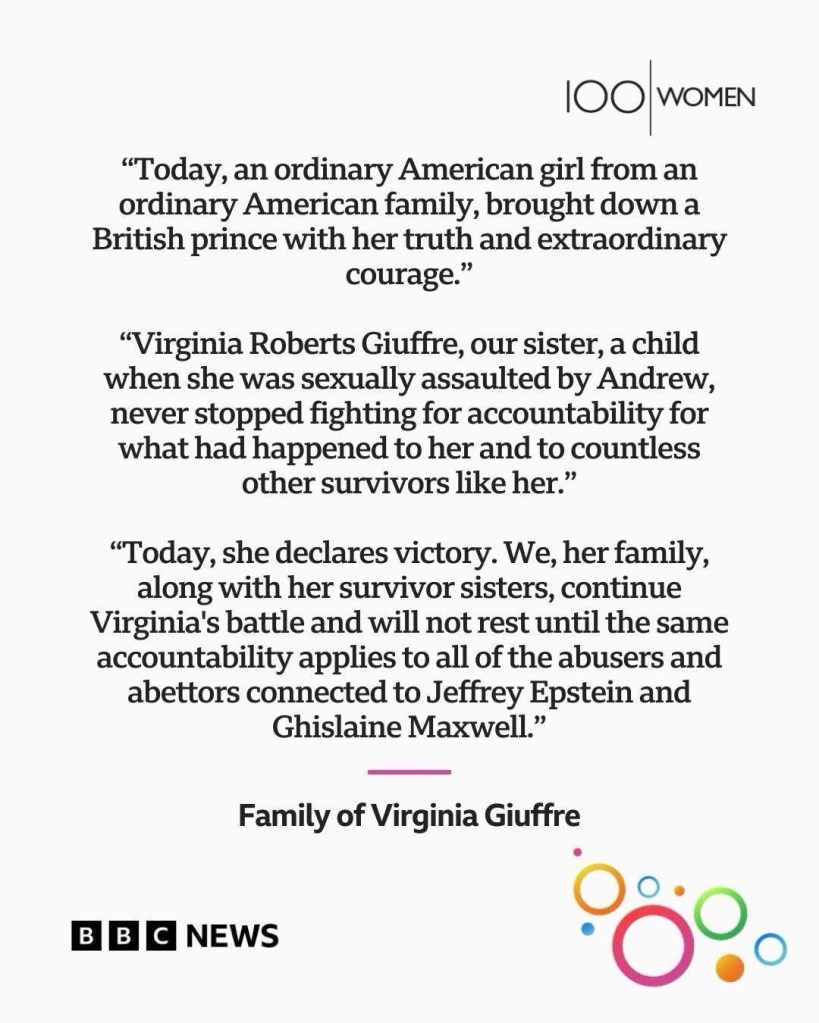 100 WOMEN

"Today, an ordinary American girl from an ordinary American family, brought down a British prince with her truth and extraordinary courage."

"Virginia Roberts Giuffre, our sister, a child when she was sexually assaulted by Andrew, never stopped fighting for accountability for what had happened to her and to countless other survivors like her."

"Today, she declares victory. We, her family, along with her survivor sisters, continue Virginia's battle and will not rest until the same accountability applies to all of the abusers and abettors connected to Jeffrey Epstein and Ghislaine Maxwell."

Family of Virginia Giuffre

BBC NEWS